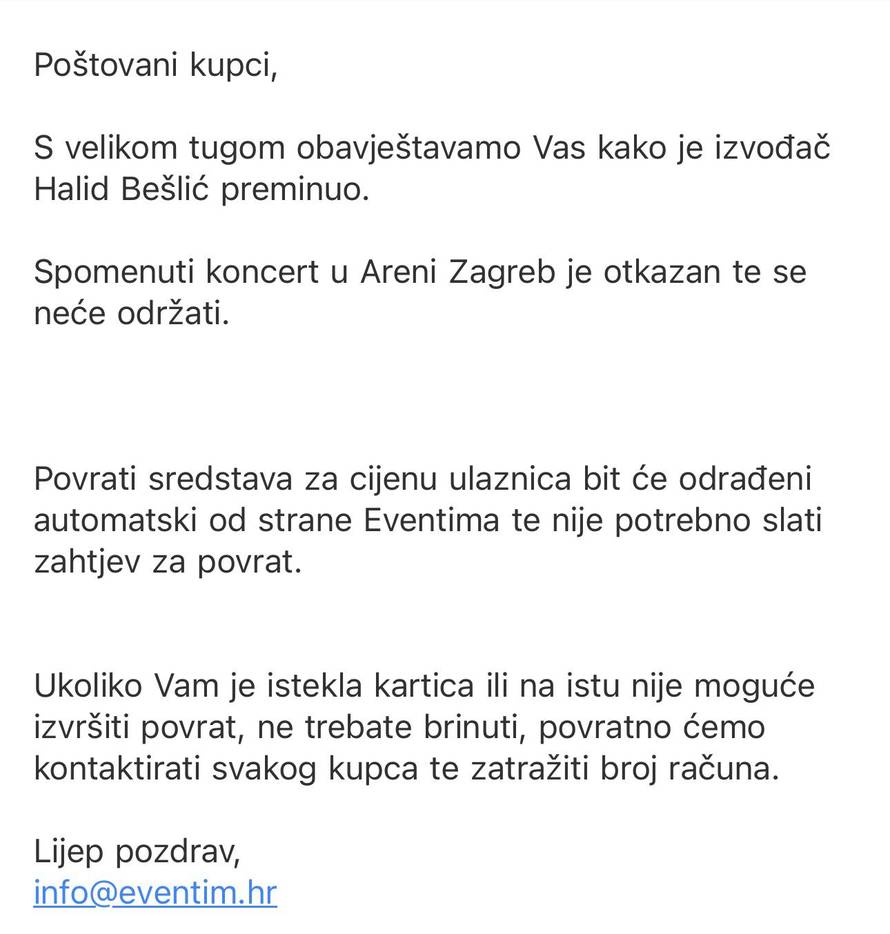 Poštovani kupci,

S velikom tugom obavještavamo Vas kako je izvođač Halid Bešlić preminuo.

Spomenuti koncert u Areni Zagreb je otkazan te se neće održati.

Povrati sredstava za cijenu ulaznica bit će odrađeni automatski od strane Eventima te nije potrebno slati zahtjev za povrat.

Ukoliko Vam je istekla kartica ili na istu nije moguće izvršiti povrat, ne trebate brinuti, povratno ćemo kontaktirati svakog kupca te zatražiti broj računa.

Lijep pozdrav,
info@eventim.hr